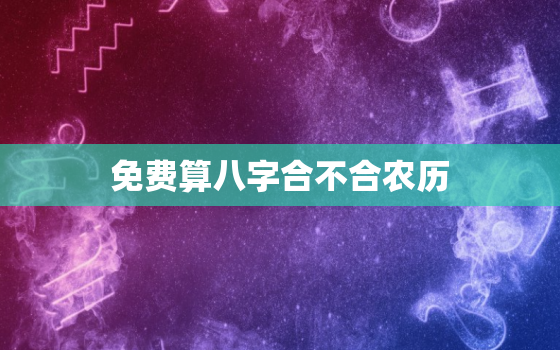 免费算八字合不合农历